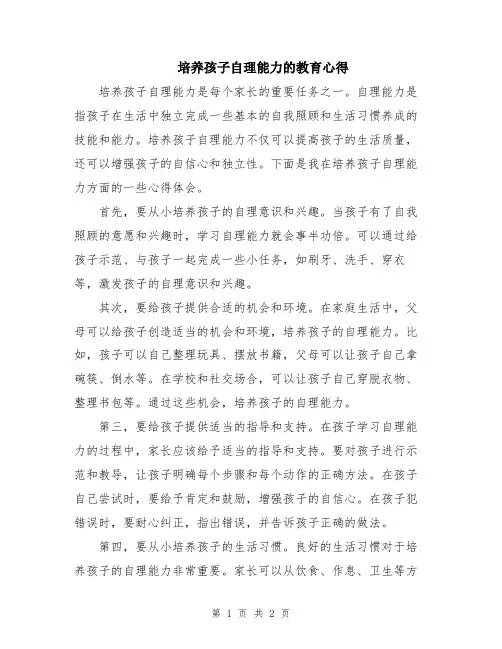 培养孩子自理能力的教育心得

培养孩子自理能力是每个家长的重要任务之一。自理能力是指孩子在生活中独立完成一些基本的自我照顾和生活习惯养成的技能和能力。培养孩子自理能力不仅可以提高孩子的生活质量，还可以增强孩子的自信心和独立性。下面是我在培养孩子自理能力方面的一些心得体会。

首先，要从小培养孩子的自理意识和兴趣。当孩子有了自我照顾的意愿和兴趣时，学习自理能力就会事半功倍。可以通过给孩子示范、与孩子一起完成一些小任务，如刷牙、洗手、穿衣等，激发孩子的自理意识和兴趣。

其次，要给孩子提供合适的机会和环境。在家庭生活中，父母可以给孩子创造适当的机会和环境，培养孩子的自理能力。比如，孩子可以自己整理玩具、摆放书籍，父母可以让孩子自己拿碗筷、倒水等。在学校和社交场合，可以让孩子自己穿脱衣物、整理书包等。通过这些机会，培养孩子的自理能力。

第三，要给孩子提供适当的指导和支持。在孩子学习自理能力的过程中，家长应该给予适当的指导和支持。要对孩子进行示范和教导，让孩子明确每个步骤和每个动作的正确方法。在孩子自己尝试时，要给予肯定和鼓励，增强孩子的自信心。在孩子犯错误时，要耐心纠正，指出错误，并告诉孩子正确的做法。

第四，要从小培养孩子的生活习惯。良好的生活习惯对于培养孩子的自理能力非常重要。家长可以从饮食、作息、卫生等方

第 1 页 共 2 页